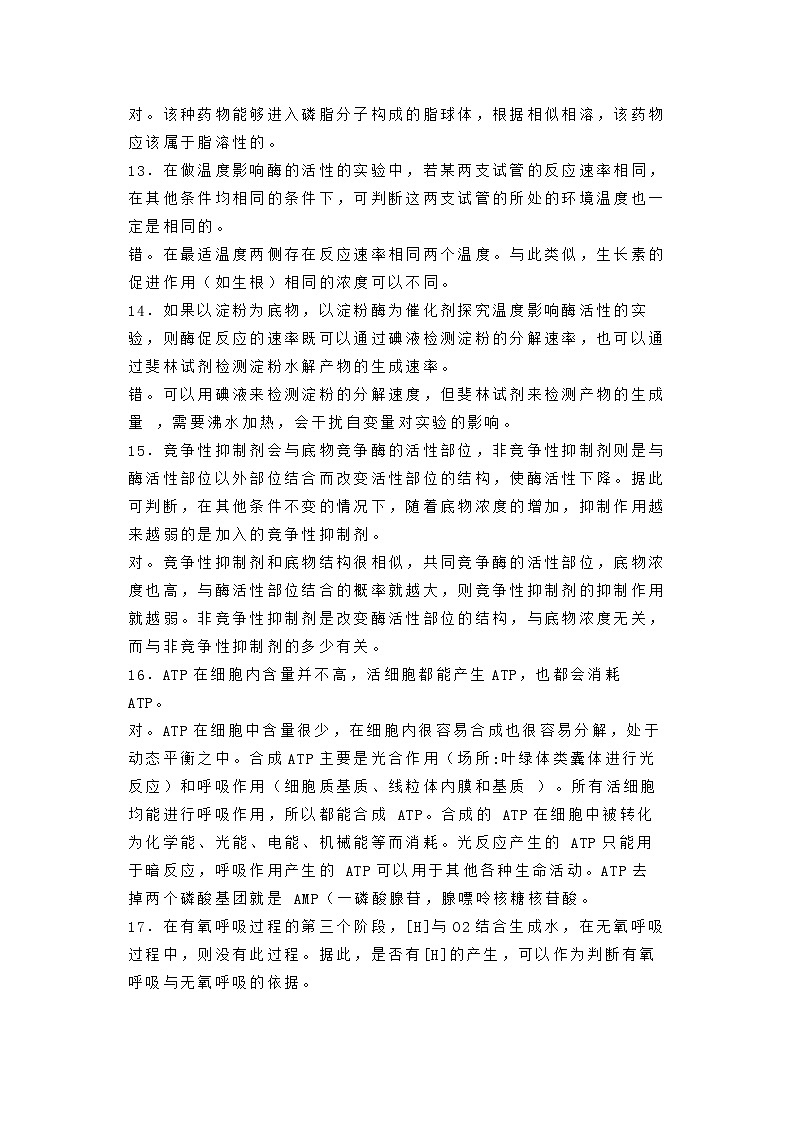 对。该种药物能够进入磷脂分子构成的脂球体，根据相似相溶，该药物应该属于脂溶性的。
13．在做温度影响酶的活性的实验中，若某两支试管的反应速率相同，在其他条件均相同的条件下，可判断这两支试管的所处的环境温度也一定是相同的。
错。在最适温度两侧存在反应速率相同两个温度。与此类似，生长素的促进作用（如生根）相同的浓度可以不同。
14．如果以淀粉为底物，以淀粉酶为催化剂探究温度影响酶活性的实验，则酶促反应的速率既可以通过碘液检测淀粉的分解速率，也可以通过斐林试剂检测淀粉水解产物的生成速率。
错。可以用碘液来检测淀粉的分解速度，但斐林试剂来检测产物的生成量 ，需要沸水加热，会干扰自变量对实验的影响。
15．竞争性抑制剂会与底物竞争酶的活性部位，非竞争性抑制剂则是与酶活性部位以外部位结合而改变活性部位的结构，使酶活性下降。据此可判断，在其他条件不变的情况下，随着底物浓度的增加，抑制作用越来越弱的是加入的竞争性抑制剂。
对。竞争性抑制剂和底物结构很相似，共同竞争酶的活性部位，底物浓度也高，与酶活性部位结合的概率就越大，则竞争性抑制剂的抑制作用就越弱。非竞争性抑制剂是改变酶活性部位的结构，与底物浓度无关，而与非竞争性抑制剂的多少有关。
16．ATP 在细胞内含量并不高，活细胞都能产生 ATP，也都会消耗 ATP。
对。ATP 在细胞中含量很少，在细胞内很容易合成也很容易分解，处于动态平衡之中。合成 ATP 主要是光合作用（场所:叶绿体类囊体进行光反应）和呼吸作用（细胞质基质、线粒体内膜和基质 ）。所有活细胞均能进行呼吸作用，所以都能合成 ATP。合成的 ATP 在细胞中被转化为化学能、光能、电能、机械能等而消耗。光反应产生的 ATP 只能用于暗反应，呼吸作用产生的 ATP 可以用于其他各种生命活动。ATP 去掉两个磷酸基团就是 AMP（一磷酸腺苷，腺嘌呤核糖核苷酸。
17．在有氧呼吸过程的第三个阶段，[H]与 O2 结合生成水，在无氧呼吸过程中，则没有此过程。据此，是否有[H]的产生，可以作为判断有氧呼吸与无氧呼吸的依据。